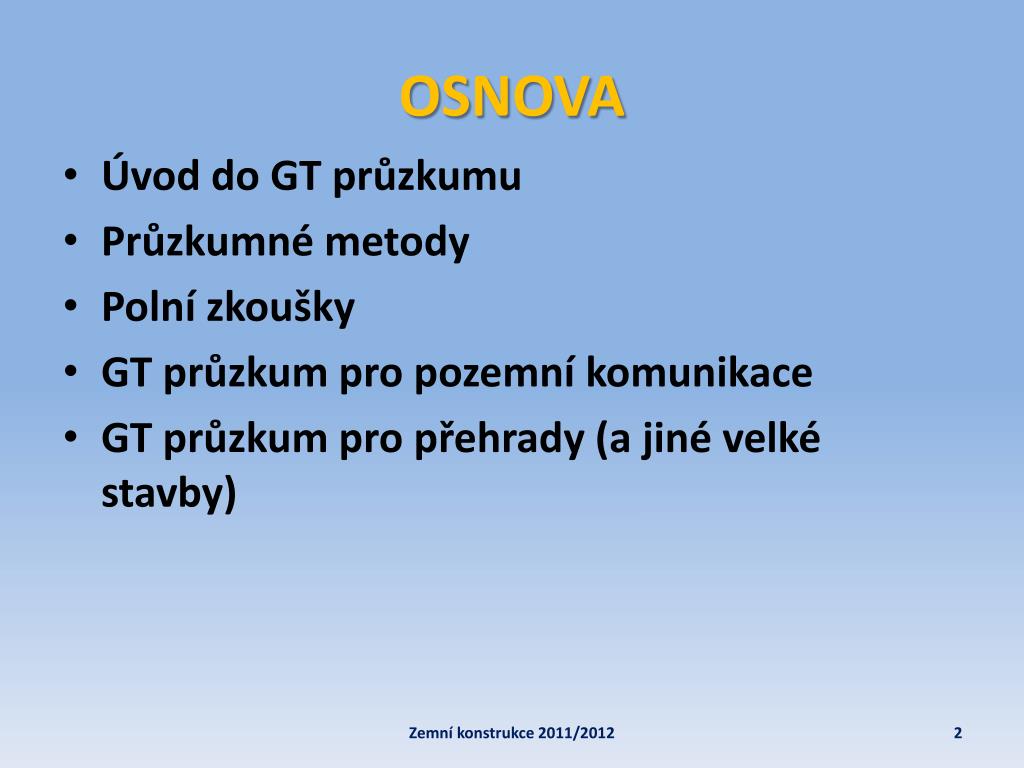 OSNOVA

• Úvod do GT průzkumu
• Průzkumné metody
• Polní zkoušky
• GT průzkum pro pozemní komunikace
• GT průzkum pro přehrady (a jiné velké stavby)

Zemní konstrukce 2011/2012

2